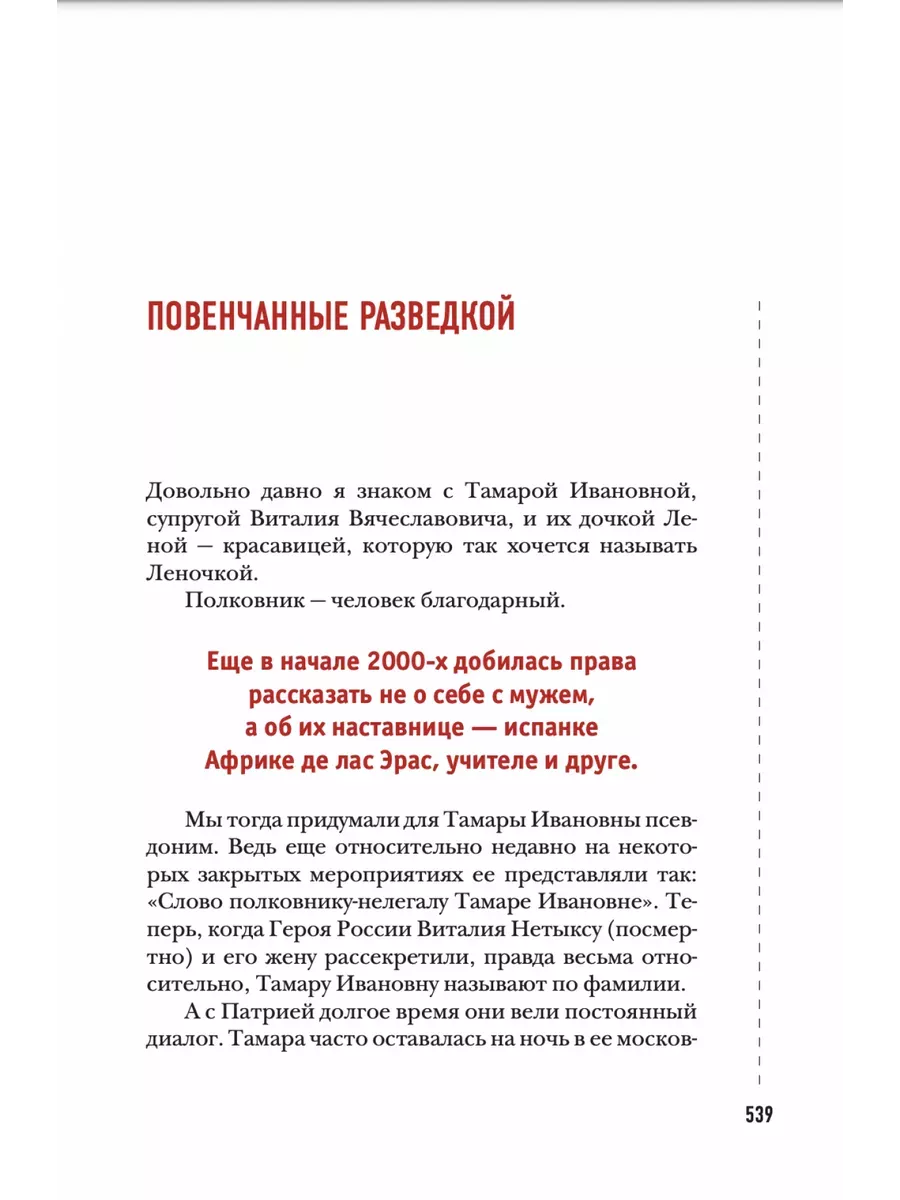 ПОВЕНЧАННЫЕ РАЗВЕДКОЙ

Довольно давно я знаком с Тамарой Ивановной, супругой Виталия Вячеславовича, и их дочкой Леной — красавицей, которую так хочется называть Леночкой.

Полковник — человек благодарный.

Еще в начале 2000-х добилась права рассказать не о себе с мужем, а об их наставнице — испанке Африке де лас Эрас, учителе и друге.

Мы тогда придумали для Тамары Ивановны псевдоним. Ведь еще относительно недавно на некоторых закрытых мероприятиях ее представляли так: «Слово полковнику-нелегалу Тамаре Ивановне». Теперь, когда Героя России Виталия Нетыксу (посмертно) и его жену рассекретили, правда весьма относительно, Тамару Ивановну называют по фамилии.

А с Патрией долгое время они вели постоянный диалог. Тамара часто оставалась на ночь в ее москов-

539